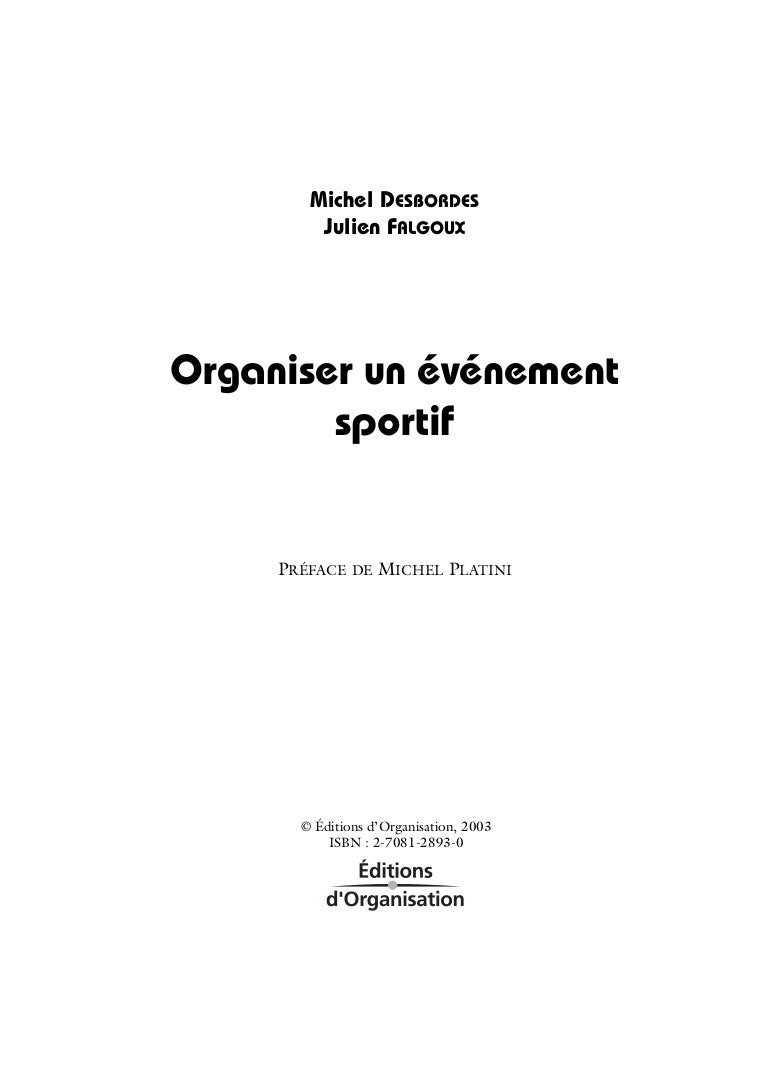 Michel DESBORDES
Julien FALGOUX

Organiser un événement sportif

PRÉFACE DE MICHEL PLATINI

© Éditions d'Organisation, 2003
ISBN : 2-7081-2893-0

Éditions
d'Organisation